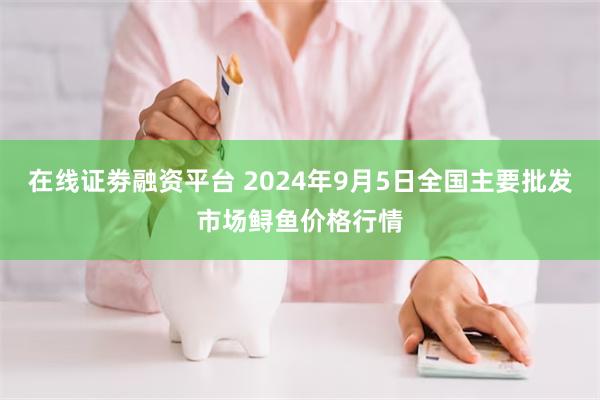 在线证券融资平台 2024年9月5日全国主要批发市场鲟鱼价格行情